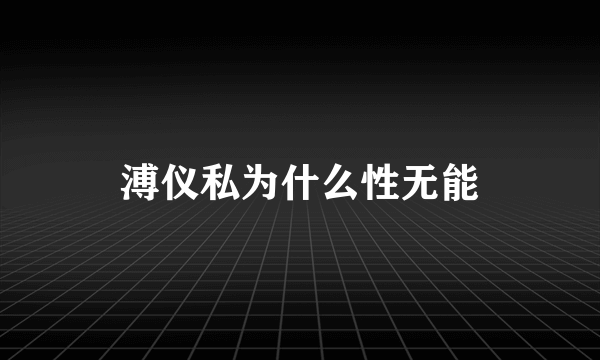 溥仪私为什么性无能